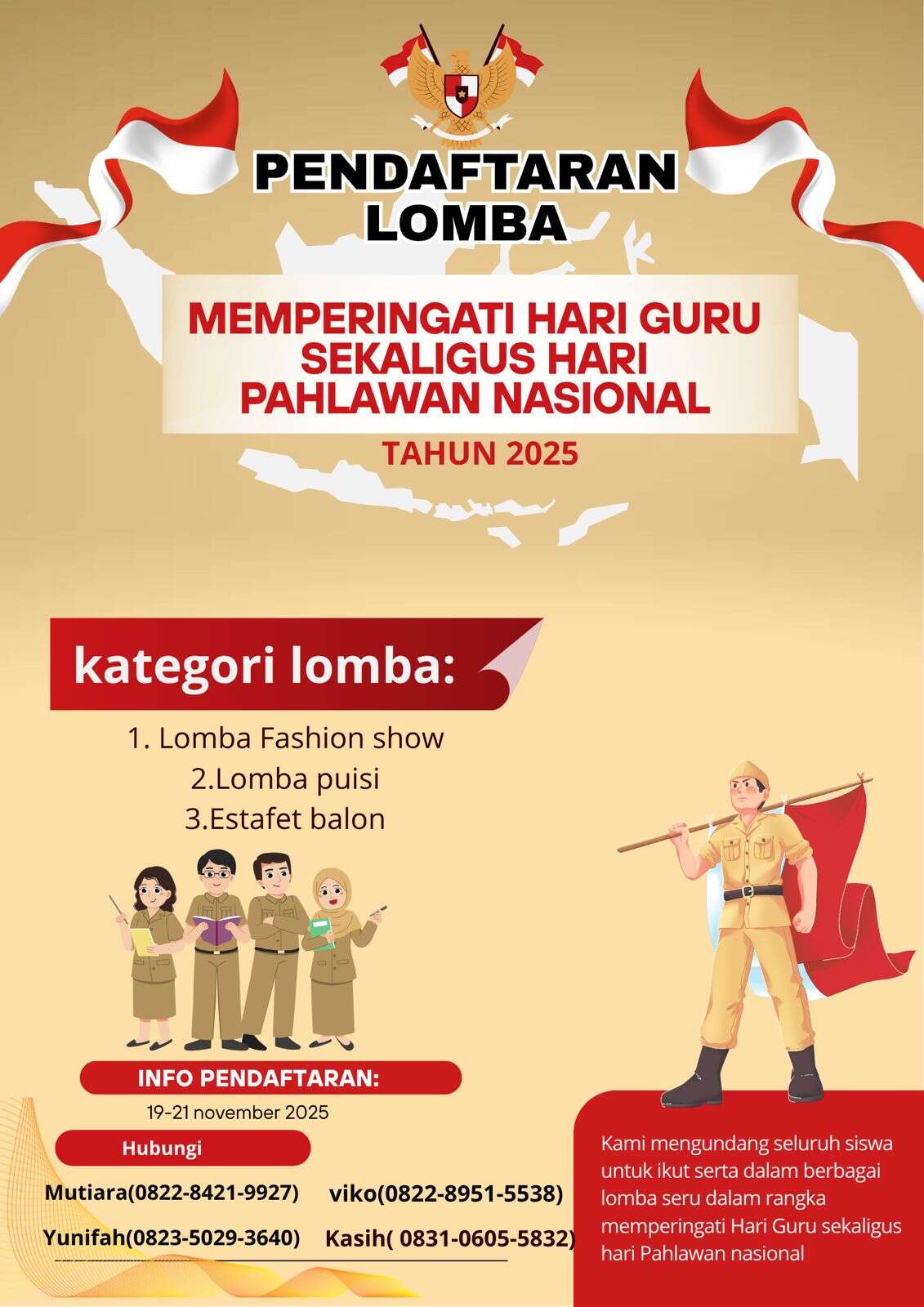 PENDAFTARAN LOMBA

MEMPERINGATI HARI GURU SEKALIGUS HARI PAHLAWAN NASIONAL

TAHUN 2025

kategori lomba:

1. Lomba Fashion show
2.Lomba puisi
3.Estafet balon

INFO PENDAFTARAN:

19-21 november 2025

Hubungi

Mutiara(0822-8421-9927) viko(0822-8951-5538)

Yunifah(0823-5029-3640) Kasih( 0831-0605-5832)

Kami mengundang seluruh siswa untuk ikut serta dalam berbagai lomba seru dalam rangka memperingati Hari Guru sekaligus hari Pahlawan nasional